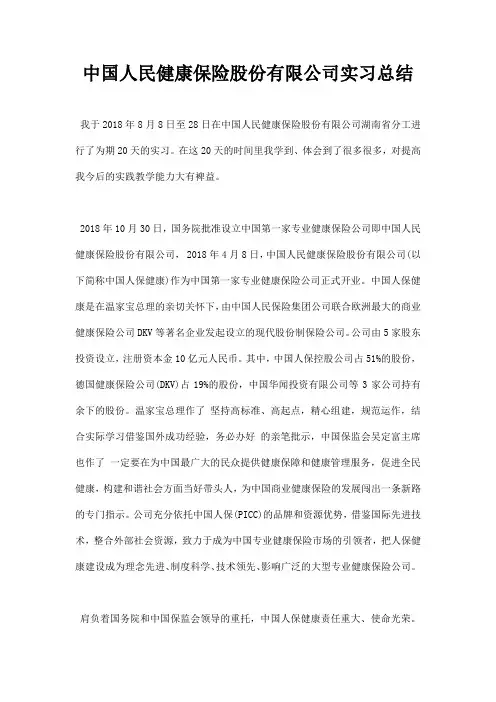 中国人民健康保险股份有限公司实习总结

我于2018年8月8日至28日在中国人民健康保险股份有限公司湖南省分工进行了为期20天的实习。在这20天的时间里我学到、体会到了很多很多，对提高我今后的实践教学能力大有裨益。

2018年10月30日，国务院批准设立中国第一家专业健康保险公司即中国人民健康保险股份有限公司，2018年4月8日，中国人民健康保险股份有限公司(以下简称中国人保健康)作为中国第一家专业健康保险公司正式开业。中国人保健康是在温家宝总理的亲切关怀下，由中国人民保险集团公司联合欧洲最大的商业健康保险公司DKV等著名企业发起设立的现代股份制保险公司。公司由5家股东投资设立，注册资本金10亿元人民币。其中，中国人保控股公司占51%的股份，德国健康保险公司(DKV)占19%的股份，中国华闻投资有限公司等3家公司持有余下的股份。温家宝总理作了 坚持高标准、高起点，精心组建，规范运作，结合实际学习借鉴国外成功经验，务必办好 的亲笔批示，中国保监会吴定富主席也作了 一定要在为中国最广大的民众提供健康保障和健康管理服务，促进全民健康，构建和谐社会方面当好带头人，为中国商业健康保险的发展闯出一条新路的专门指示。公司充分依托中国人保(PICC)的品牌和资源优势，借鉴国际先进技术，整合外部社会资源，致力于成为中国专业健康保险市场的引领者，把人保健康建设成为理念先进、制度科学、技术领先、影响广泛的大型专业健康保险公司。

肩负着国务院和中国保监会领导的重托，中国人保健康责任重大、使命光荣。